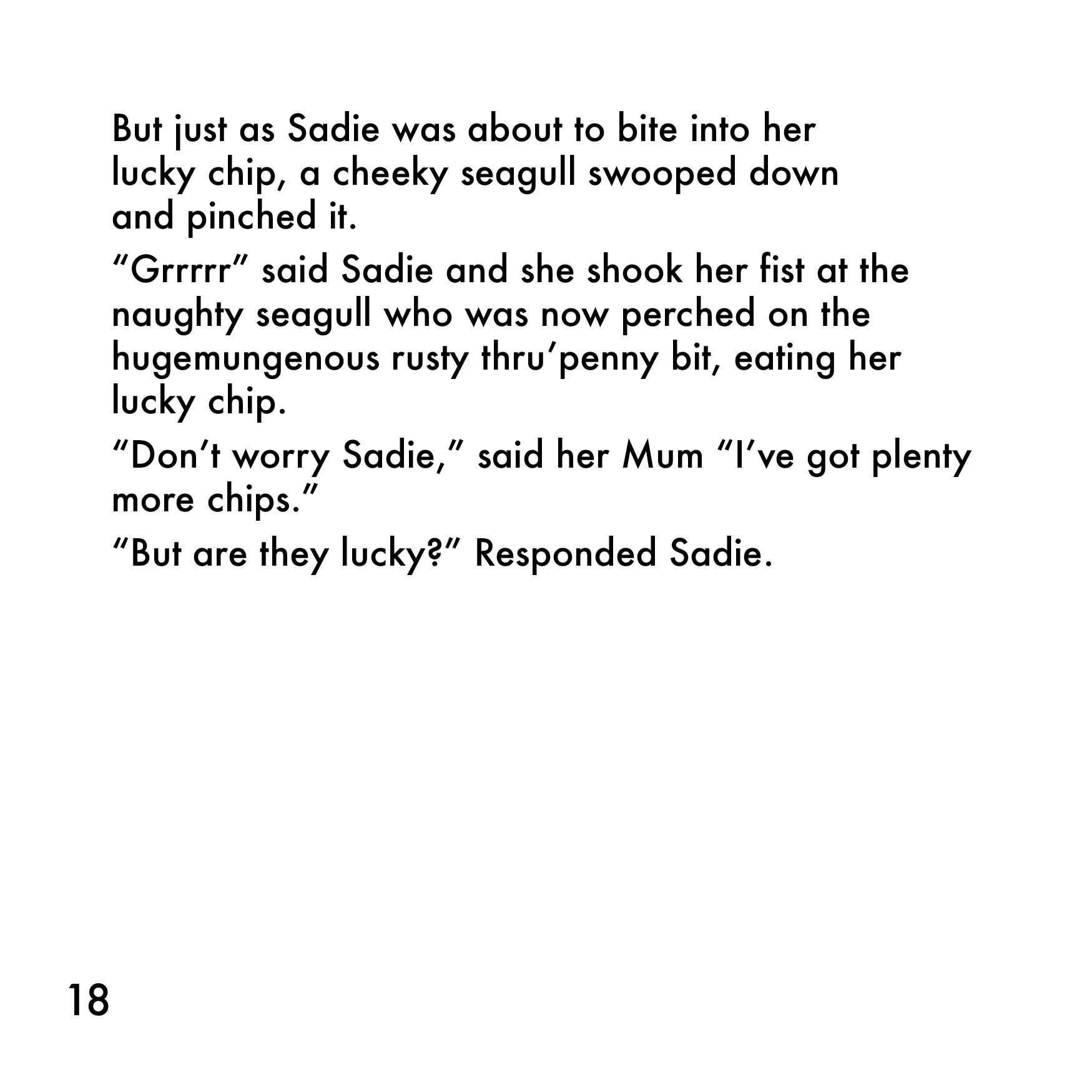 But just as Sadie was about to bite into her lucky chip, a cheeky seagull swooped down and pinched it.

“Grrrrr” said Sadie and she shook her fist at the naughty seagull who was now perched on the hugemungenous rusty thru’penny bit, eating her lucky chip.

“Don’t worry Sadie,” said her Mum “I’ve got plenty more chips.”

“But are they lucky?” Responded Sadie.

18